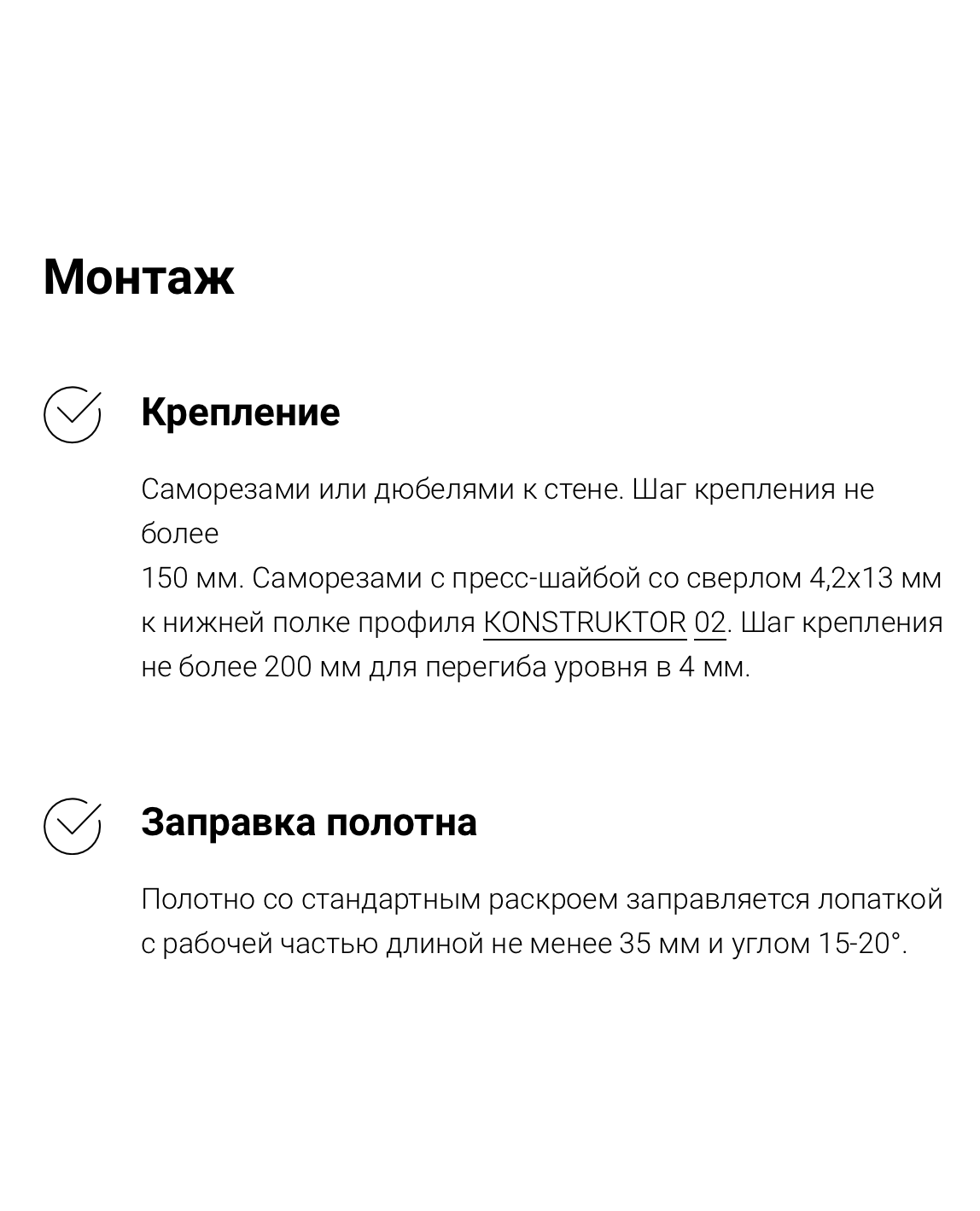 Монтаж

Крепление

Саморезами или дюбелями к стене. Шаг крепления не более
150 мм. Саморезами с пресс-шайбой со сверлом 4,2х13 мм к нижней полке профиля KONSTRUKTOR 02. Шаг крепления не более 200 мм для перегиба уровня в 4 мм.

Заправка полотна

Полотно со стандартным раскроем заправляется лопаткой с рабочей частью длиной не менее 35 мм и углом 15-20°.